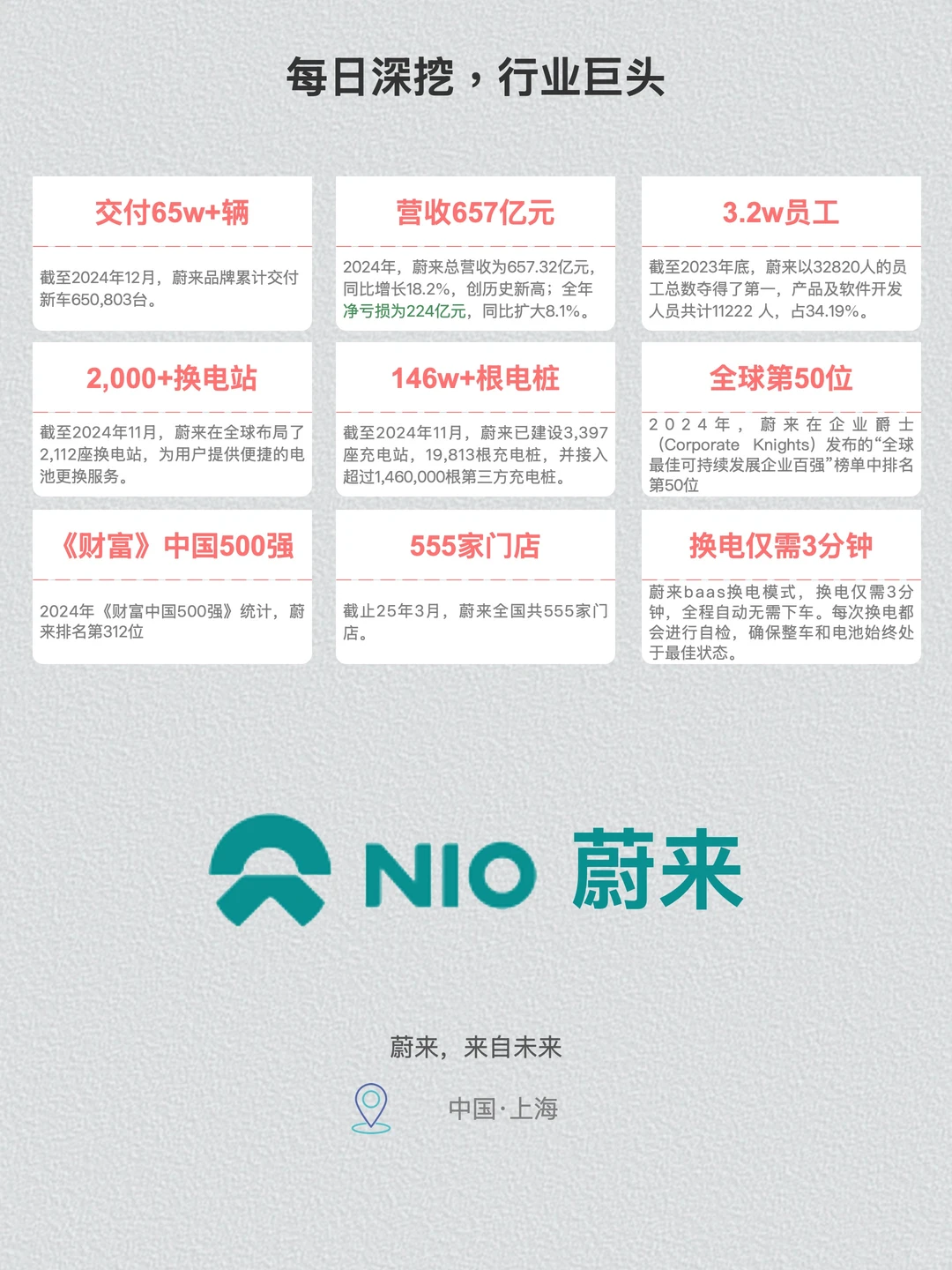 每日深挖，行业巨头

交付65w+辆

截至2024年12月，蔚来品牌累计交付新车650,803台。

营收657亿元

2024年，蔚来总营收为657.32亿元，同比增长18.2%，创历史新高；全年净亏损为224亿元，同比扩大8.1%。

3.2w员工

截至2023年底，蔚来以32820人的员工总数夺得了第一，产品及软件开发人员共计11222 人，占34.19%。

2,000+换电站

截至2024年11月，蔚来在全球布局了2,112座换电站，为用户提供便捷的电池更换服务。

146w+根电桩

截至2024年11月，蔚来已建设3,397座充电站，19,813根充电桩，并接入超过1,460,000根第三方充电桩。

全球第50位

2024年，蔚来在企业爵士（Corporate Knights）发布的“全球最佳可持续发展企业百强”榜单中排名第50位

《财富》中国500强

2024年《财富中国500强》统计，蔚来排名第312位

555家门店

截止25年3月，蔚来全国共555家门店。

换电仅需3分钟

蔚来baas换电模式，换电仅需3分钟，全程自动无需下车。每次换电都会进行自检，确保整车和电池始终处于最佳状态。

NIO 蔚来

蔚来，来自未来

中国·上海